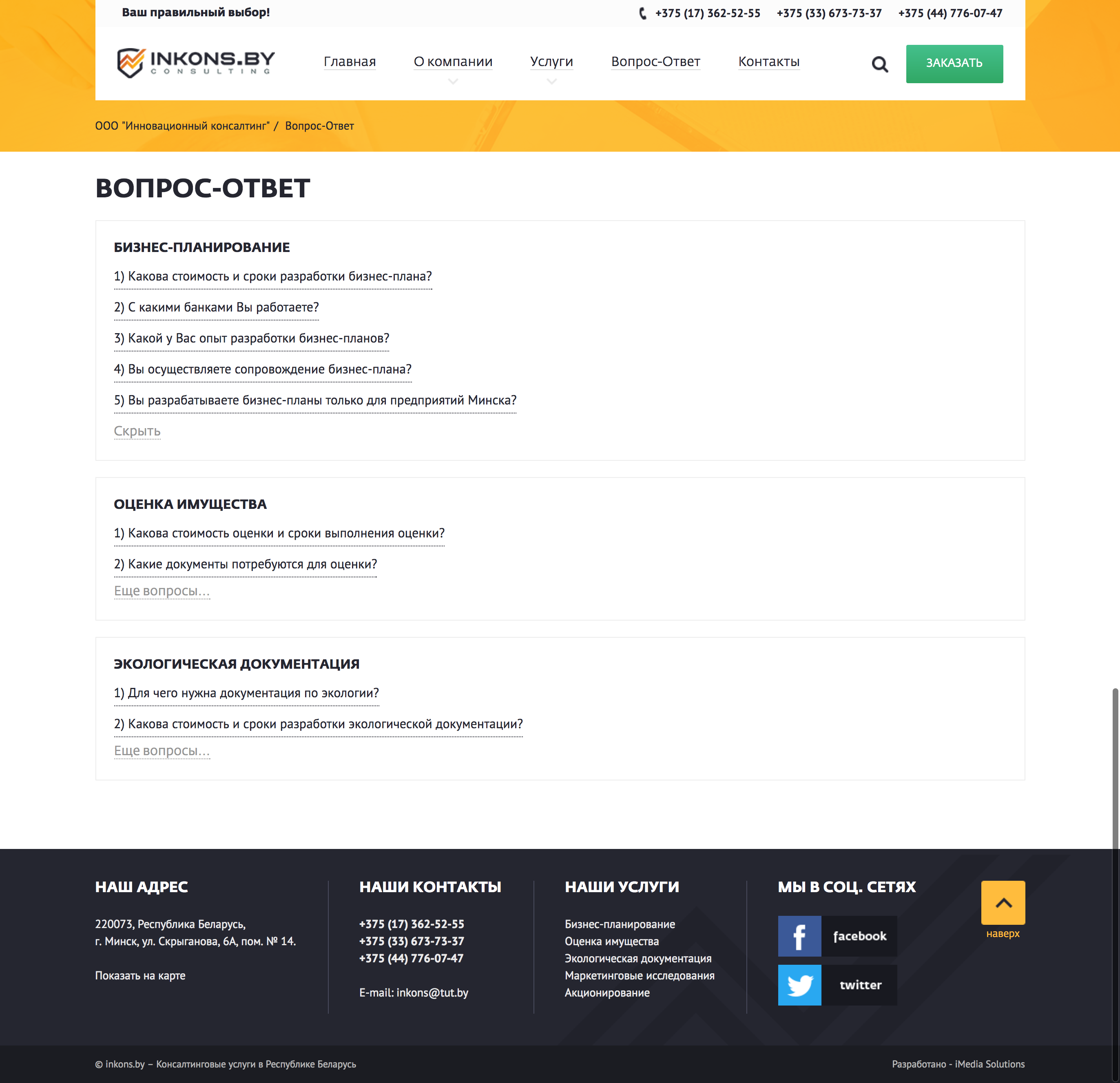 Ваш правильный выбор!

+375 (17) 362-52-55 +375 (33) 673-73-37 +375 (44) 776-07-47

INKONS.BY CONSULTING

Главная О компании Услуги Вопрос-Ответ Контакты

ЗАКАЗАТЬ

ООО "Инновационный консалтинг" / Вопрос-Ответ

ВОПРОС-ОТВЕТ

БИЗНЕС-ПЛАНИРОВАНИЕ

1) Какова стоимость и сроки разработки бизнес-плана?

2) С какими банками Вы работаете?

3) Какой у Вас опыт разработки бизнес-планов?

4) Вы осуществляете сопровождение бизнес-плана?

5) Вы разрабатываете бизнес-планы только для предприятий Минска?

Скрыть

ОЦЕНКА ИМУЩЕСТВА

1) Какова стоимость оценки и сроки выполнения оценки?

2) Какие документы потребуются для оценки?

Еще вопросы...

ЭКОЛОГИЧЕСКАЯ ДОКУМЕНТАЦИЯ

1) Для чего нужна документация по экологии?

2) Какова стоимость и сроки разработки экологической документации?

Еще вопросы...

НАШ АДРЕС

220073, Республика Беларусь, г. Минск, ул. Скрыганова, 6А, пом. № 14.

Показать на карте

НАШИ КОНТАКТЫ

+375 (17) 362-52-55
+375 (33) 673-73-37
+375 (44) 776-07-47

E-mail: inkons@tut.by

НАШИ УСЛУГИ

Бизнес-планирование
Оценка имущества
Экологическая документация
Маркетинговые исследования
Акционирование

МЫ В СОЦ. СЕТЯХ

facebook

twitter

наверх

© inkons.by – Консалтинговые услуги в Республике Беларусь

Разработано - iMedia Solutions